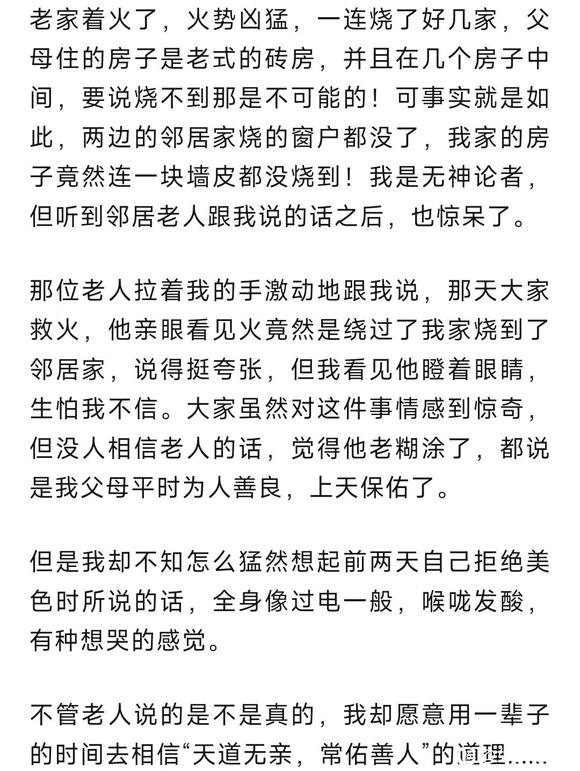 老家着火了，火势凶猛，一连烧了好几家，父母住的房子是老式的砖房，并且在几个房子中间，要说烧不到那是不可能的！可事实就是如此，两边的邻居家烧的窗户都没了，我家的房子竟然连一块墙皮都没烧到！我是无神论者，但听到邻居老人跟我说的话之后，也惊呆了。

那位老人拉着我的手激动地跟我说，那天大家救火，他亲眼看见火竟然是绕过了我家烧到了邻居家，说得挺夸张，但我看见他瞪着眼睛，生怕我不信。大家虽然对这件事情感到惊奇，但没人相信老人的话，觉得他老糊涂了，都说是我父母平时为人善良，上天保佑了。

但是我却不知怎么猛然想起前两天自己拒绝美色时所说的话，全身像过电一般，喉咙发酸，有种想哭的感觉。

不管老人说的是不是真的，我却愿意用一辈子的时间去相信“天道无亲，常佑善人”的道理……